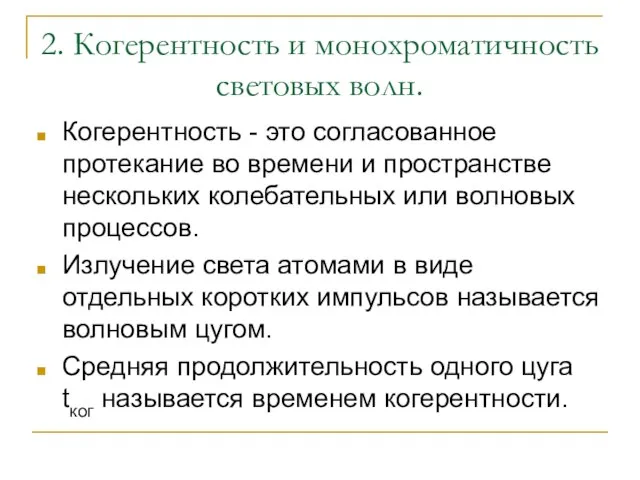 2. Когерентность и монохроматичность световых волн.

Когерентность - это согласованное протекание во времени и пространстве нескольких колебательных или волновых процессов.

Излучение света атомами в виде отдельных коротких импульсов называется волновым цугом.

Средняя продолжительность одного цуга $t_{ког}$ называется временем когерентности.